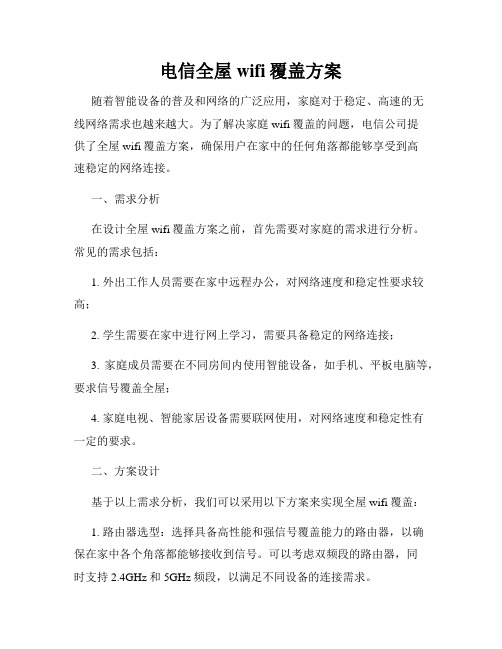 电信全屋 wifi 覆盖方案

随着智能设备的普及和网络的广泛应用，家庭对于稳定、高速的无线网络需求也越来越大。为了解决家庭 wifi 覆盖的问题，电信公司提供了全屋 wifi 覆盖方案，确保用户在家中的任何角落都能够享受到高速稳定的网络连接。

一、需求分析

在设计全屋 wifi 覆盖方案之前，首先需要对家庭的需求进行分析。常见的需求包括：

1. 外出工作人员需要在家中远程办公，对网络速度和稳定性要求较高；

2. 学生需要在家中进行网上学习，需要具备稳定的网络连接；

3. 家庭成员需要在不同房间内使用智能设备，如手机、平板电脑等，要求信号覆盖全屋；

4. 家庭电视、智能家居设备需要联网使用，对网络速度和稳定性有一定的要求。

二、方案设计

基于以上需求分析，我们可以采用以下方案来实现全屋 wifi 覆盖：

1. 路由器选型：选择具备高性能和强信号覆盖能力的路由器，以确保在家中各个角落都能够接收到信号。可以考虑双频段的路由器，同时支持 2.4GHz 和 5GHz 频段，以满足不同设备的连接需求。